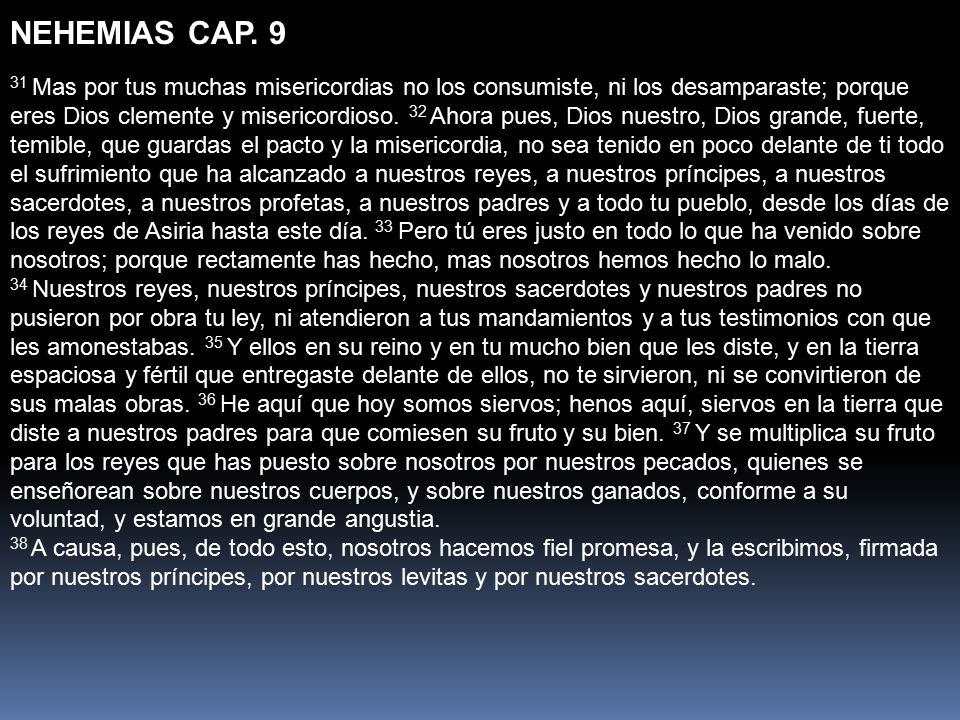 NEHEMIAS CAP. 9

$^{31}$ Mas por tus muchas misericordias no los consumiste, ni los desamparaste; porque eres Dios clemente y misericordioso. $^{32}$ Ahora pues, Dios nuestro, Dios grande, fuerte, temible, que guardas el pacto y la misericordia, no sea tenido en poco delante de ti todo el sufrimiento que ha alcanzado a nuestros reyes, a nuestros príncipes, a nuestros sacerdotes, a nuestros profetas, a nuestros padres y a todo tu pueblo, desde los días de los reyes de Asiria hasta este día. $^{33}$ Pero tú eres justo en todo lo que ha venido sobre nosotros; porque rectamente has hecho, mas nosotros hemos hecho lo malo.
$^{34}$ Nuestros reyes, nuestros príncipes, nuestros sacerdotes y nuestros padres no pusieron por obra tu ley, ni atendieron a tus mandamientos y a tus testimonios con que les amonestabas. $^{35}$ Y ellos en su reino y en tu mucho bien que les diste, y en la tierra espaciosa y fértil que entregaste delante de ellos, no te sirvieron, ni se convirtieron de sus malas obras. $^{36}$ He aquí que hoy somos siervos; henos aquí, siervos en la tierra que diste a nuestros padres para que comiesen su fruto y su bien. $^{37}$ Y se multiplica su fruto para los reyes que has puesto sobre nosotros por nuestros pecados, quienes se enseñorean sobre nuestros cuerpos, y sobre nuestros ganados, conforme a su voluntad, y estamos en grande angustia.
$^{38}$ A causa, pues, de todo esto, nosotros hacemos fiel promesa, y la escribimos, firmada por nuestros príncipes, por nuestros levitas y por nuestros sacerdotes.